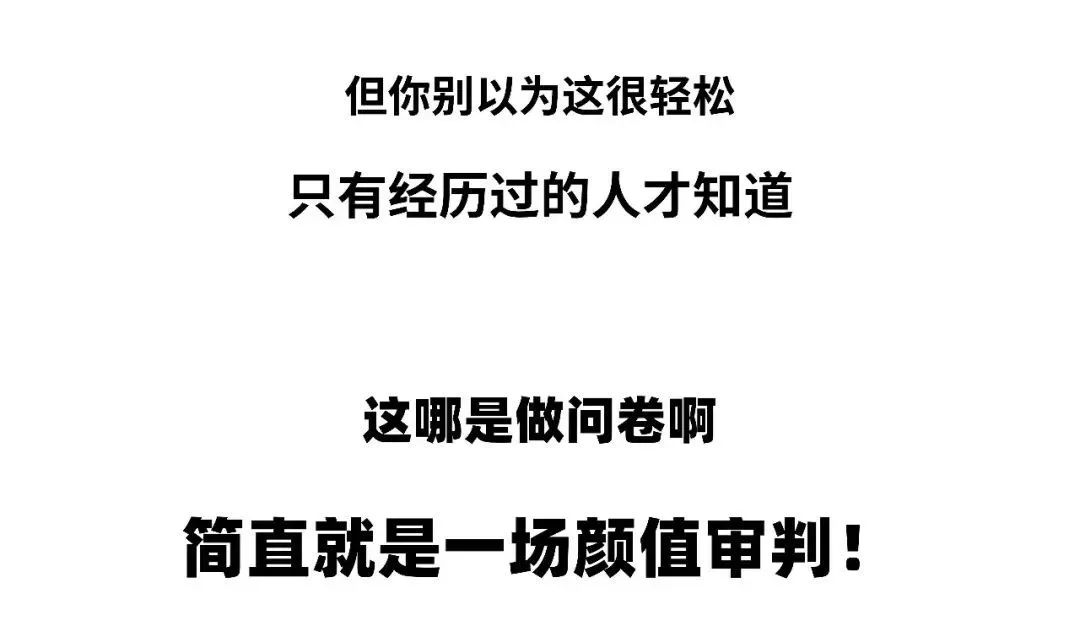 但你别以为这很轻松

只有经历过的人才知道

这哪是做问卷啊

简直就是一场颜值审判！